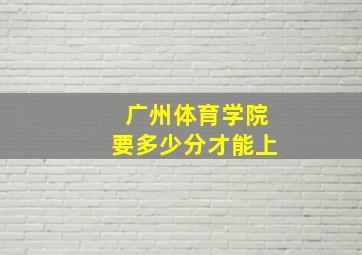 广州体育学院
要多少分才能上